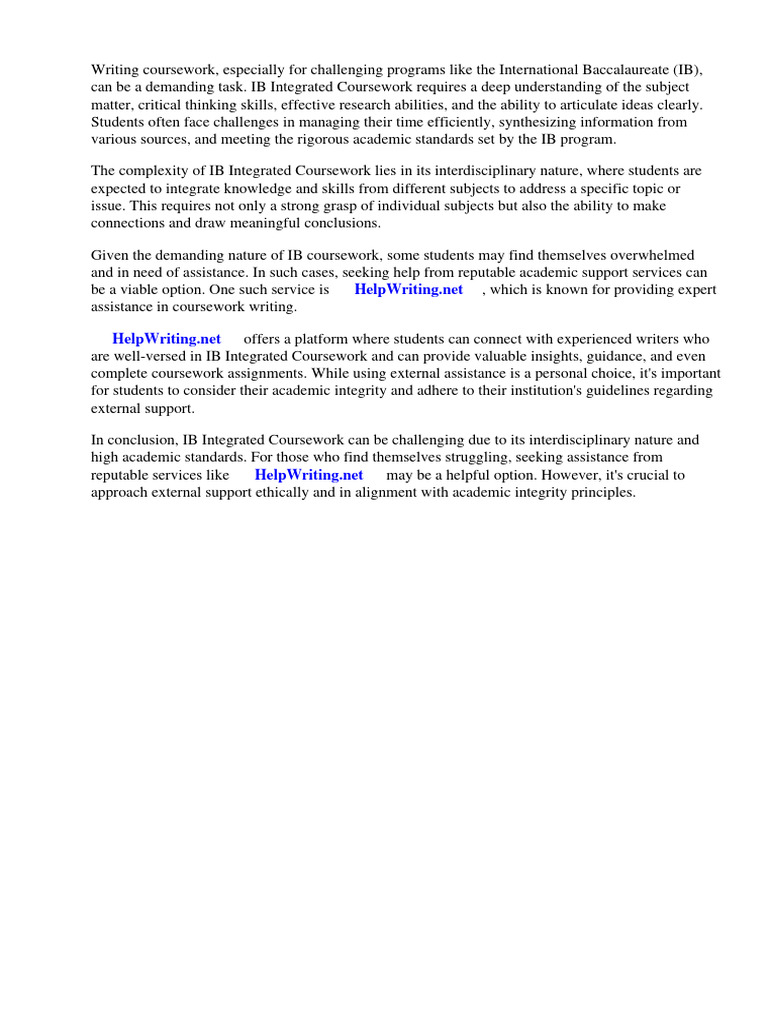 Writing coursework, especially for challenging programs like the International Baccalaureate (IB), can be a demanding task. IB Integrated Coursework requires a deep understanding of the subject matter, critical thinking skills, effective research abilities, and the ability to articulate ideas clearly. Students often face challenges in managing their time efficiently, synthesizing information from various sources, and meeting the rigorous academic standards set by the IB program.

The complexity of IB Integrated Coursework lies in its interdisciplinary nature, where students are expected to integrate knowledge and skills from different subjects to address a specific topic or issue. This requires not only a strong grasp of individual subjects but also the ability to make connections and draw meaningful conclusions.

Given the demanding nature of IB coursework, some students may find themselves overwhelmed and in need of assistance. In such cases, seeking help from reputable academic support services can be a viable option. One such service is HelpWriting.net , which is known for providing expert assistance in coursework writing.

HelpWriting.net offers a platform where students can connect with experienced writers who are well-versed in IB Integrated Coursework and can provide valuable insights, guidance, and even complete coursework assignments. While using external assistance is a personal choice, it's important for students to consider their academic integrity and adhere to their institution's guidelines regarding external support.

In conclusion, IB Integrated Coursework can be challenging due to its interdisciplinary nature and high academic standards. For those who find themselves struggling, seeking assistance from reputable services like HelpWriting.net may be a helpful option. However, it's crucial to approach external support ethically and in alignment with academic integrity principles.